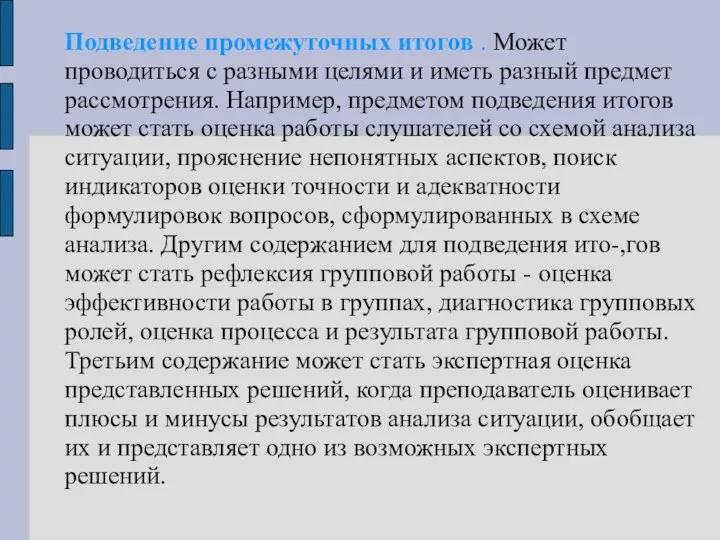 Подведение промежуточных итогов . Может проводиться с разными целями и иметь разный предмет рассмотрения. Например, предметом подведения итогов может стать оценка работы слушателей со схемой анализа ситуации, прояснение непонятных аспектов, поиск индикаторов оценки точности и адекватности формулировок вопросов, сформулированных в схеме анализа. Другим содержанием для подведения ито-,гов может стать рефлексия групповой работы - оценка эффективности работы в группах, диагностика групповых ролей, оценка процесса и результата групповой работы. Третьим содержание может стать экспертная оценка представленных решений, когда преподаватель оценивает плюсы и минусы результатов анализа ситуации, обобщает их и представляет одно из возможных экспертных решений.